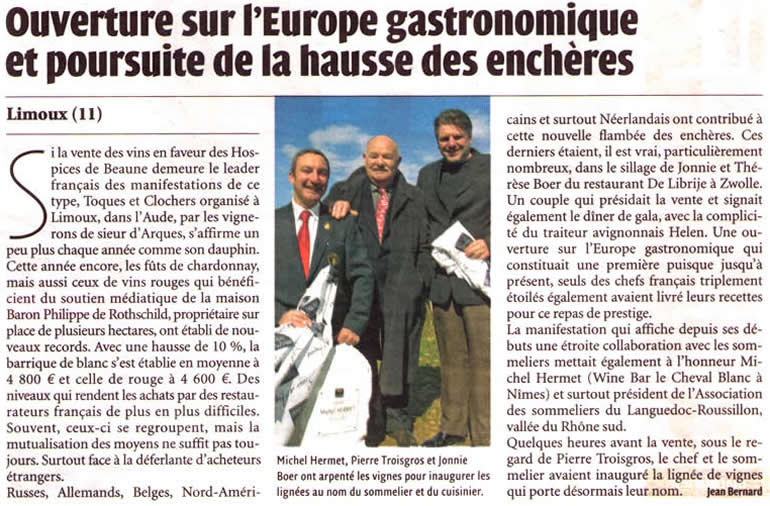 Ouverture sur l'Europe gastronomique et poursuite de la hausse des enchères

Limoux (11)

Si la vente des vins en faveur des Hospices de Beaune demeure le leader français des manifestations de ce type, Toques et Clochers organisé à Limoux, dans l'Aude, par les vignerons de sieur d'Arques, s'affirme un peu plus chaque année comme son dauphin. Cette année encore, les fûts de chardonnay, mais aussi ceux de vins rouges qui bénéficient du soutien médiatique de la maison Baron Philippe de Rothschild, propriétaire sur place de plusieurs hectares, ont établi de nouveaux records. Avec une hausse de 10 %, la barrique de blanc s'est établie en moyenne à 4 800 € et celle de rouge à 4 600 €. Des niveaux qui rendent les achats par des restaurateurs français de plus en plus difficiles. Souvent, ceux-ci se regroupent, mais la mutualisation des moyens ne suffit pas toujours. Surtout face à la déferlante d'acheteurs étrangers.
Russes, Allemands, Belges, Nord-Américains et surtout Néerlandais ont contribué à cette nouvelle flambée des enchères. Ces derniers étaient, il est vrai, particulièrement nombreux, dans le sillage de Jonnie et Thérèse Boer du restaurant De Librije à Zwolle. Un couple qui présidait la vente et signait également le dîner de gala, avec la complicité du traiteur avignonnais Helen. Une ouverture sur l'Europe gastronomique qui constituait une première puisque jusqu'à présent, seuls des chefs français triplement étoilés également avaient livré leurs recettes pour ce repas de prestige.
La manifestation qui affiche depuis ses débuts une étroite collaboration avec les sommeliers mettait également à l'honneur Michel Hermet (Wine Bar le Cheval Blanc à Nîmes) et surtout président de l'Association des sommeliers du Languedoc-Roussillon, vallée du Rhône sud.
Quelques heures avant la vente, sous le regard de Pierre Troisgros, le chef et le sommelier avaient inauguré la lignée de vignes qui porte désormais leur nom. Jean Bernard

Michel Hermet, Pierre Troisgros et Jonnie Boer ont arpenté les vignes pour inaugurer les lignées au nom du sommelier et du cuisinier.